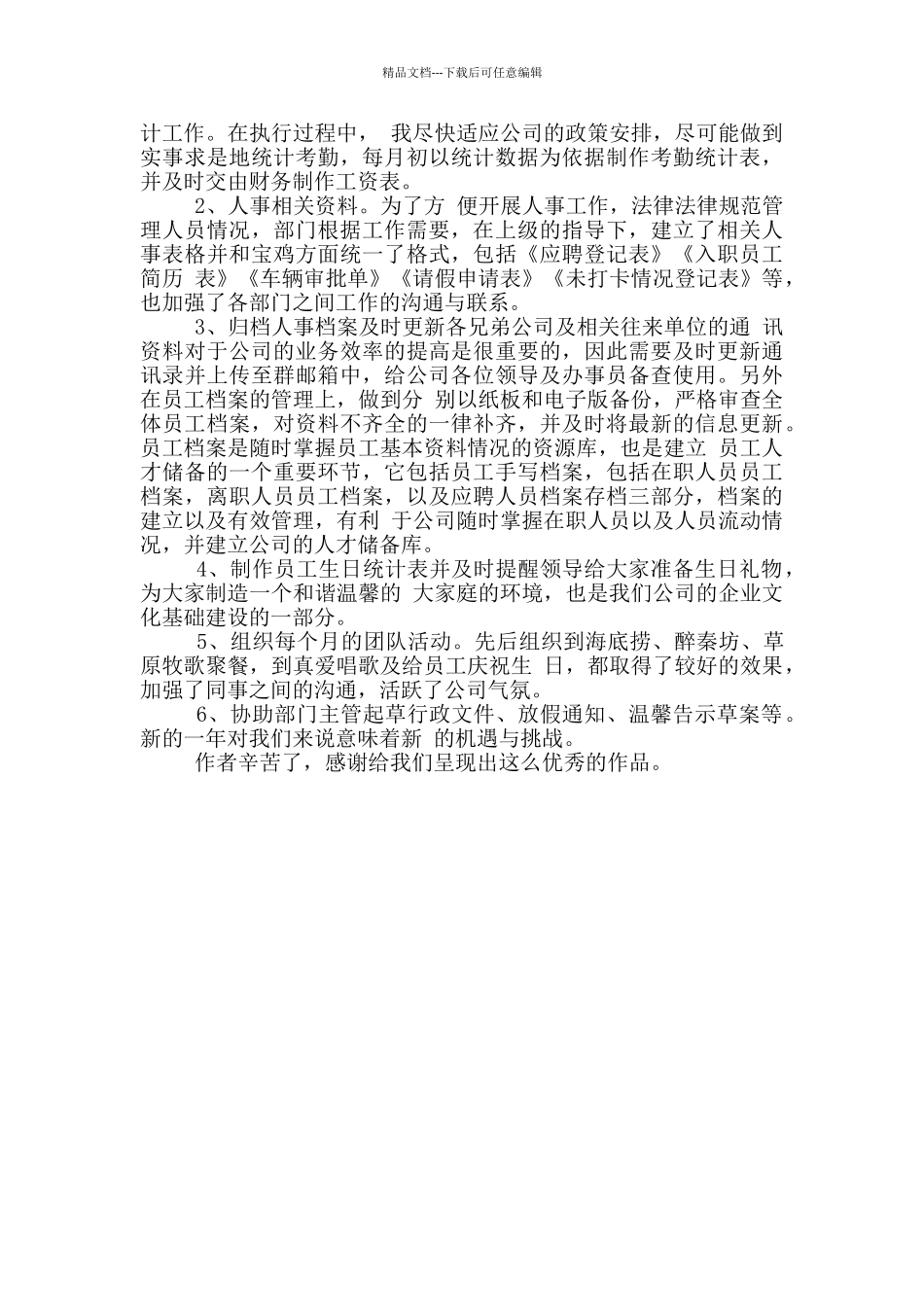 精品文档---下载后可任意编辑

计工作。在执行过程中， 我尽快适应公司的政策安排，尽可能做到实事求是地统计考勤，每月初以统计数据为依据制作考勤统计表，并及时交由财务制作工资表。

2、人事相关资料。为了方 便开展人事工作，法律法律规范管理人员情况，部门根据工作需要，在上级的指导下，建立了相关人事表格并和宝鸡方面统一了格式，包括《应聘登记表》《入职员工简历 表》《车辆审批单》《请假申请表》《未打卡情况登记表》等，也加强了各部门之间工作的沟通与联系。

3、归档人事档案及时更新各兄弟公司及相关往来单位的通 讯资料对于公司的业务效率的提高是很重要的，因此需要及时更新通讯录并上传至群邮箱中，给公司各位领导及办事员备查使用。另外在员工档案的管理上，做到分 别以纸板和电子版备份，严格审查全体员工档案，对资料不齐全的一律补齐，并及时将最新的信息更新。员工档案是随时掌握员工基本资料情况的资源库，也是建立 员工人才储备的一个重要环节，它包括员工手写档案，包括在职人员员工档案，离职人员员工档案，以及应聘人员档案存档三部分，档案的建立以及有效管理，有利 于公司随时掌握在职人员以及人员流动情况，并建立公司的人才储备库。

4、制作员工生日统计表并及时提醒领导给大家准备生日礼物，为大家制造一个和谐温馨的 大家庭的环境，也是我们公司的企业文化基础建设的一部分。

5、组织每个月的团队活动。先后组织到海底捞、醉秦坊、草原牧歌聚餐，到真爱唱歌及给员工庆祝生 日，都取得了较好的效果，加强了同事之间的沟通，活跃了公司气氛。

6、协助部门主管起草行政文件、放假通知、温馨告示草案等。新的一年对我们来说意味着新 的机遇与挑战。

作者辛苦了，感谢给我们呈现出这么优秀的作品。